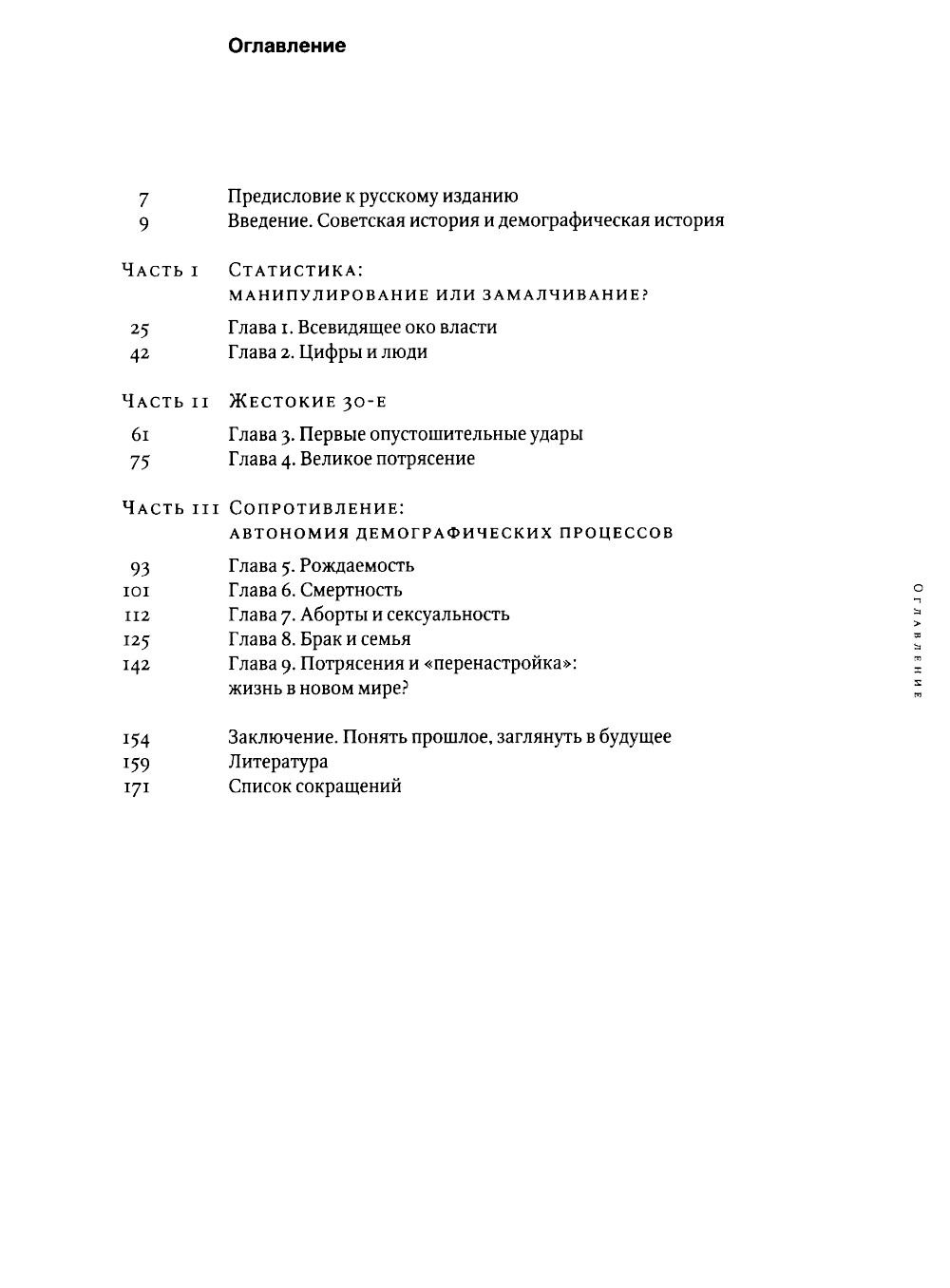 Оглавление

7 Предисловие к русскому изданию
9 Введение. Советская история и демографическая история

Часть I Статистика: манипулирование или замалчивание?

25 Глава 1. Всевидящее око власти
42 Глава 2. Цифры и люди

Часть II Жестокие 30-е

61 Глава 3. Первые опустошительные удары
75 Глава 4. Великое потрясение

Часть III Сопротивление: автономия демографических процессов

93 Глава 5. Рождаемость
101 Глава 6. Смертность
112 Глава 7. Аборты и сексуальность
125 Глава 8. Брак и семья
142 Глава 9. Потрясения и «перенастройка»: жизнь в новом мире?

154 Заключение. Понять прошлое, заглянуть в будущее
159 Литература
171 Список сокращений

Оглавление